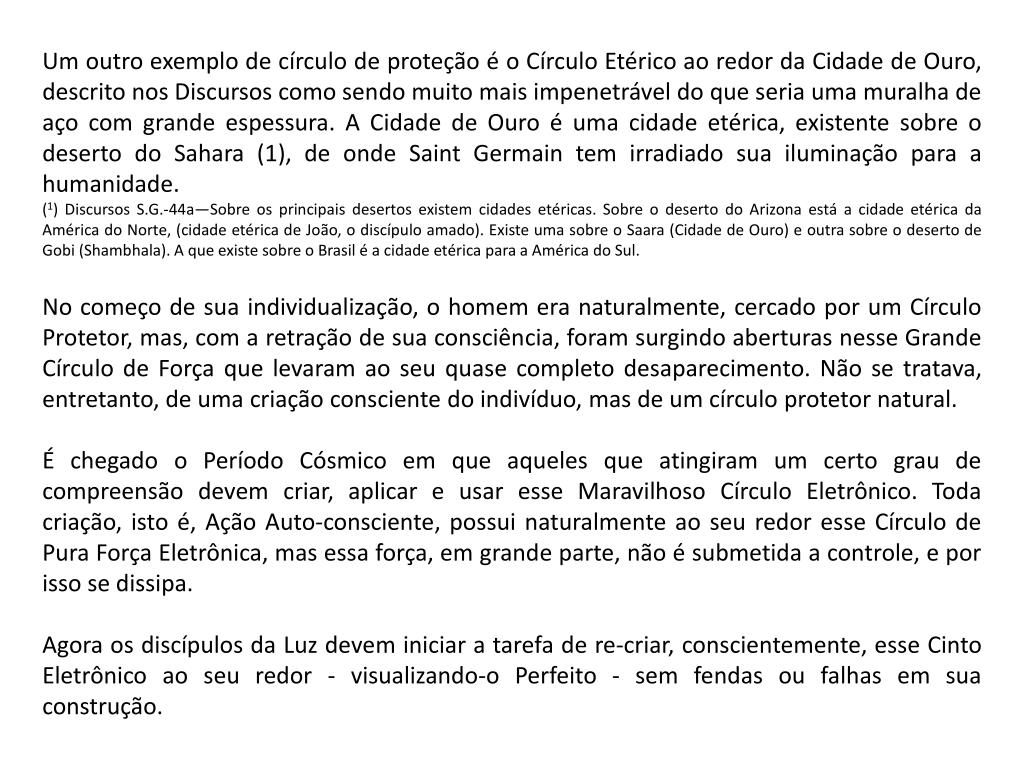 Um outro exemplo de círculo de proteção é o Círculo Etérico ao redor da Cidade de Ouro, descrito nos Discursos como sendo muito mais impenetrável do que seria uma muralha de aço com grande espessura. A Cidade de Ouro é uma cidade etérica, existente sobre o deserto do Sahara (1), de onde Saint Germain tem irradiado sua iluminação para a humanidade.
($^1$) Discursos S.G.-44a—Sobre os principais desertos existem cidades etéricas. Sobre o deserto do Arizona está a cidade etérica da América do Norte, (cidade etérica de João, o discípulo amado). Existe uma sobre o Saara (Cidade de Ouro) e outra sobre o deserto de Gobi (Shambhala). A que existe sobre o Brasil é a cidade etérica para a América do Sul.

No começo de sua individualização, o homem era naturalmente, cercado por um Círculo Protetor, mas, com a retração de sua consciência, foram surgindo aberturas nesse Grande Círculo de Força que levaram ao seu quase completo desaparecimento. Não se tratava, entretanto, de uma criação consciente do indivíduo, mas de um círculo protetor natural.

É chegado o Período Cósmico em que aqueles que atingiram um certo grau de compreensão devem criar, aplicar e usar esse Maravilhoso Círculo Eletrônico. Toda criação, isto é, Ação Auto-consciente, possui naturalmente ao seu redor esse Círculo de Pura Força Eletrônica, mas essa força, em grande parte, não é submetida a controle, e por isso se dissipa.

Agora os discípulos da Luz devem iniciar a tarefa de re-criar, conscientemente, esse Cinto Eletrônico ao seu redor - visualizando-o Perfeito - sem fendas ou falhas em sua construção.